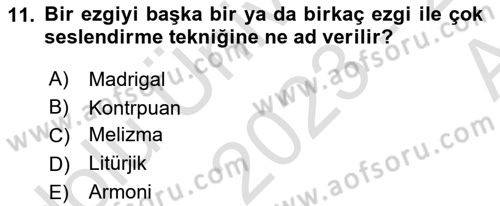 11. Bir ezgiyi başka bir ya da birkaç ezgi ile çok seslendirme tekniğine ne ad verilir?

A) Madrigal
B) Kontrpuan
C) Melizma
D) Litürjik
E) Armoni

www.aofsoru.com
www.aofsoru.com
www.aofsoru.com
www.aofsoru.com
2023